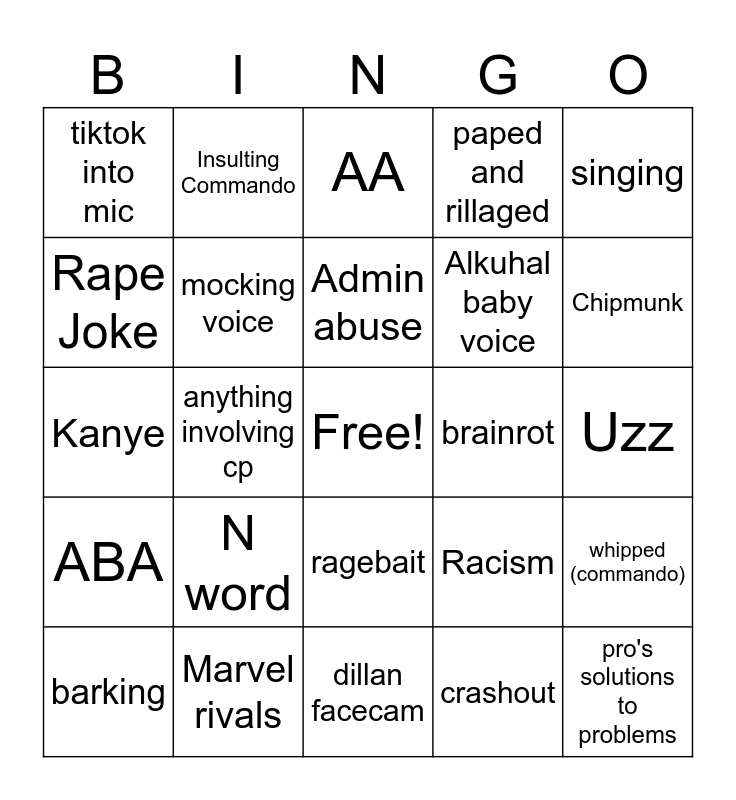 | B | I | N | G | O |
|---|---|---|---|---|
| tiktok into mic | Insulting Commando | AA | paped and rillaged | singing |
| Rape Joke | mocking voice | Admin abuse | Alkuhal baby voice | Chipmunk |
| Kanye | anything involving cp | Free! | brainrot | Uzz |
| ABA | N word | ragebait | Racism | whipped (commando) |
| barking | Marvel rivals | dillan facecam | crashout | pro's solutions to problems |